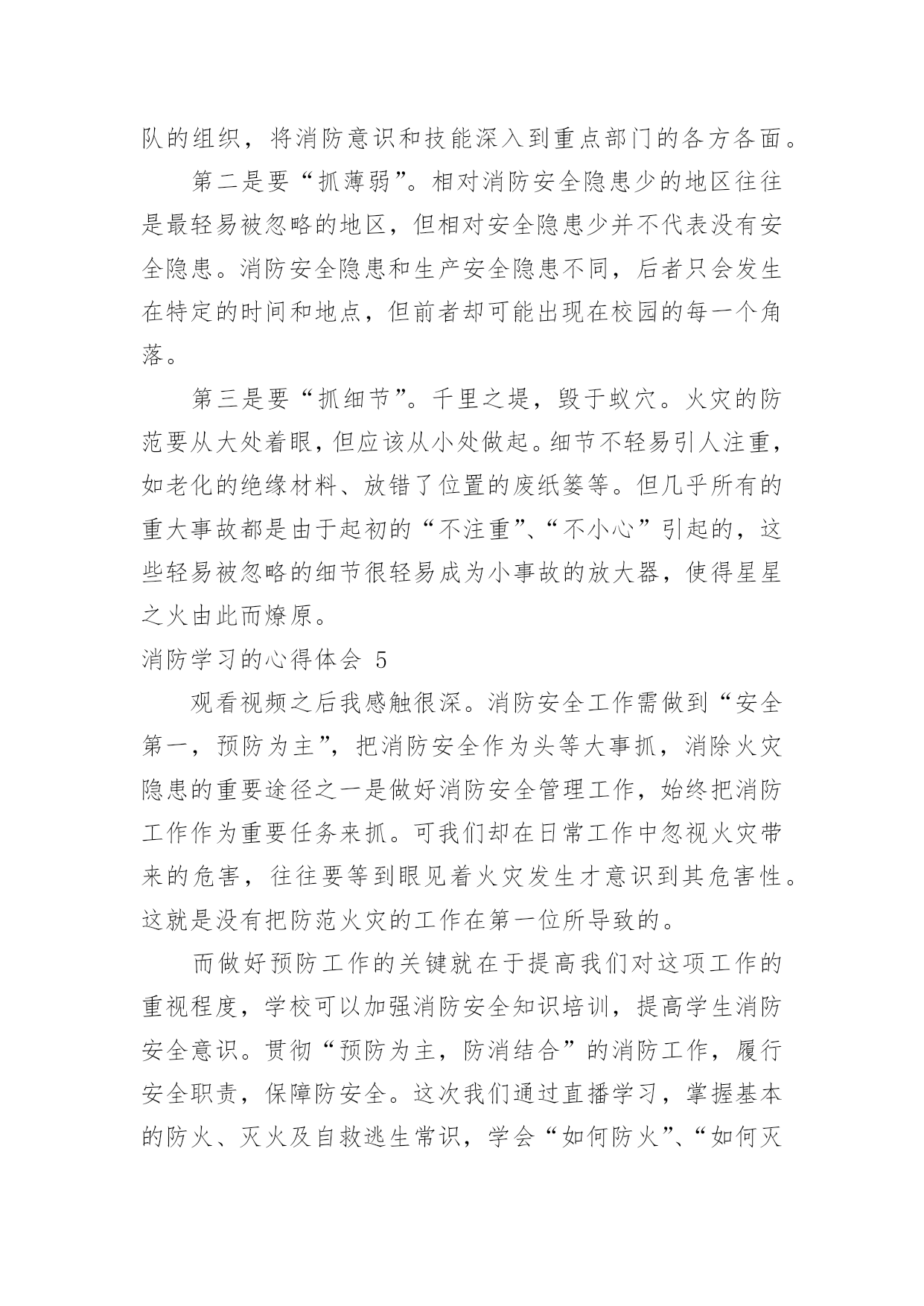 队的组织，将消防意识和技能深入到重点部门的各方各面。

第二是要“抓薄弱”。相对消防安全隐患少的地区往往是最轻易被忽略的地区，但相对安全隐患少并不代表没有安全隐患。消防安全隐患和生产安全隐患不同，后者只会发生在特定的时间和地点，但前者却可能出现在校园的每一个角落。

第三是要“抓细节”。千里之堤，毁于蚁穴。火灾的防范要从大处着眼，但应该从小处做起。细节不轻易引人注重，如老化的绝缘材料、放错了位置的废纸篓等。但几乎所有的重大事故都是由于起初的“不注重”、“不小心”引起的，这些轻易被忽略的细节很轻易成为小事故的放大器，使得星星之火由此而燎原。

消防学习的心得体会 5

观看视频之后我感触很深。消防安全工作需做到“安全第一，预防为主”，把消防安全作为头等大事抓，消除火灾隐患的重要途径之一是做好消防安全管理工作，始终把消防工作作为重要任务来抓。可我们却在日常工作中忽视火灾带来的危害，往往要等到眼见着火灾发生才意识到其危害性。这就是没有把防范火灾的工作在第一位所导致的。

而做好预防工作的关键就在于提高我们对这项工作的重视程度，学校可以加强消防安全知识培训，提高学生消防安全意识。贯彻“预防为主，防消结合”的消防工作，履行安全职责，保障防安全。这次我们通过直播学习，掌握基本的防火、灭火及自救逃生常识，学会“如何防火”、“如何灭